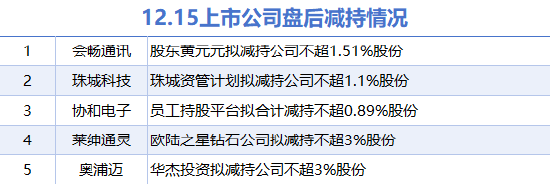 12.15上市公司盘后减持情况

| 1 | 会畅通讯 | 股东黄元元拟减持公司不超1.51%股份 |
|---|---|---|
| 2 | 珠城科技 | 珠城资管计划拟减持公司不超1.1%股份 |
| 3 | 协和电子 | 员工持股平台拟合计减持不超0.89%股份 |
| 4 | 莱绅通灵 | 欧陆之星钻石公司拟减持不超3%股份 |
| 5 | 奥浦迈 | 华杰投资拟减持公司不超3%股份 |